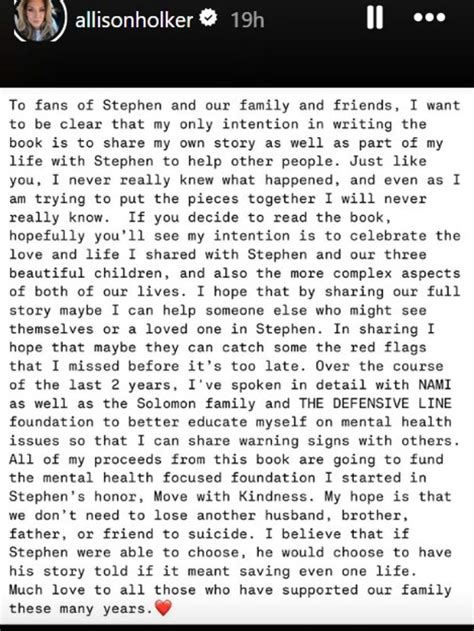 allisonholker 19h

To fans of Stephen and our family and friends, I want to be clear that my only intention in writing the book is to share my own story as well as part of my life with Stephen to help other people. Just like you, I never really knew what happened, and even as I am trying to put the pieces together I will never really know. If you decide to read the book, hopefully you'll see my intention is to celebrate the love and life I shared with Stephen and our three beautiful children, and also the more complex aspects of both of our lives. I hope that by sharing our full story maybe I can help someone else who might see themselves or a loved one in Stephen. In sharing I hope that maybe they can catch some the red flags that I missed before it's too late. Over the course of the last 2 years, I've spoken in detail with NAMI as well as the Solomon family and THE DEFENSIVE LINE foundation to better educate myself on mental health issues so that I can share warning signs with others. All of my proceeds from this book are going to fund the mental health focused foundation I started in Stephen's honor, Move with Kindness. My hope is that we don't need to lose another husband, brother, father, or friend to suicide. I believe that if Stephen were able to choose, he would choose to have his story told if it meant saving even one life. Much love to all those who have supported our family these many years.❤️